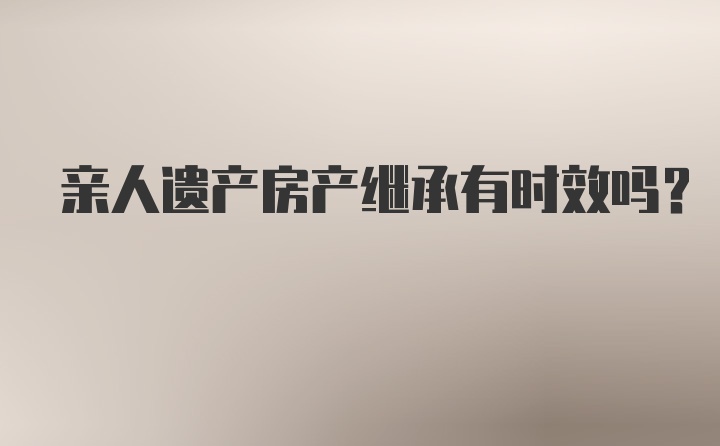 亲人遗产房产继承有时效吗？